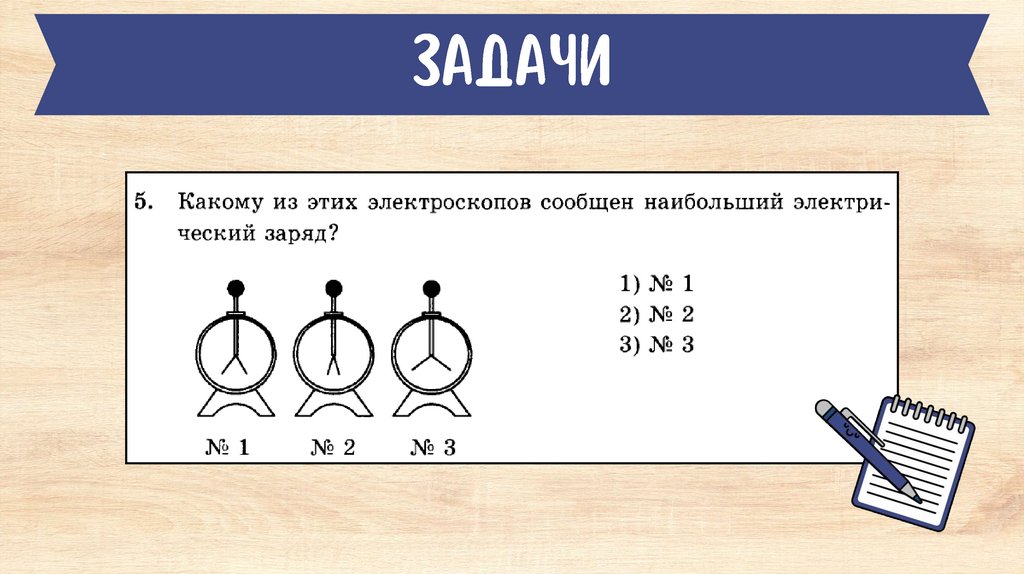 ЗАДАЧИ

5. Какому из этих электроскопов сообщен наибольший электрический заряд?

№ 1 № 2 № 3

1) № 1
2) № 2
3) № 3